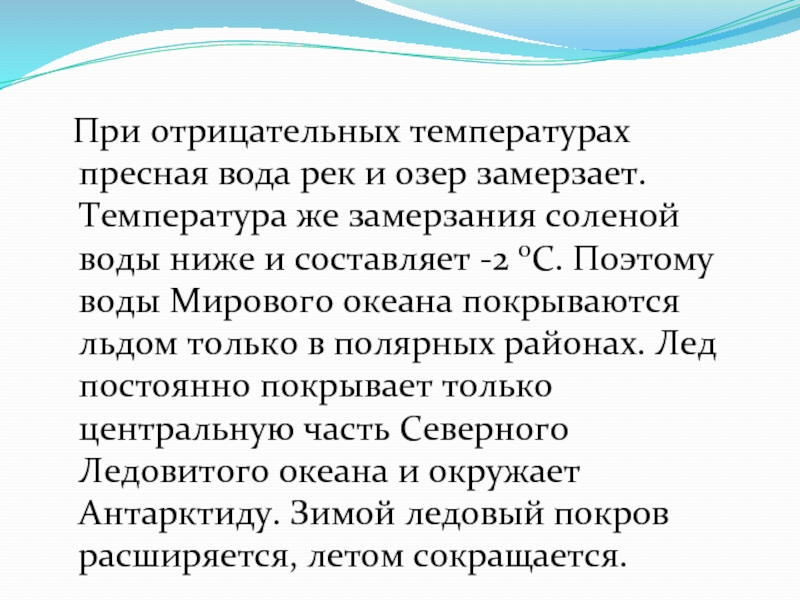 При отрицательных температурах пресная вода рек и озер замерзает. Температура же замерзания соленой воды ниже и составляет -2 °С. Поэтому воды Мирового океана покрываются льдом только в полярных районах. Лед постоянно покрывает только центральную часть Северного Ледовитого океана и окружает Антарктиду. Зимой ледовый покров расширяется, летом сокращается.